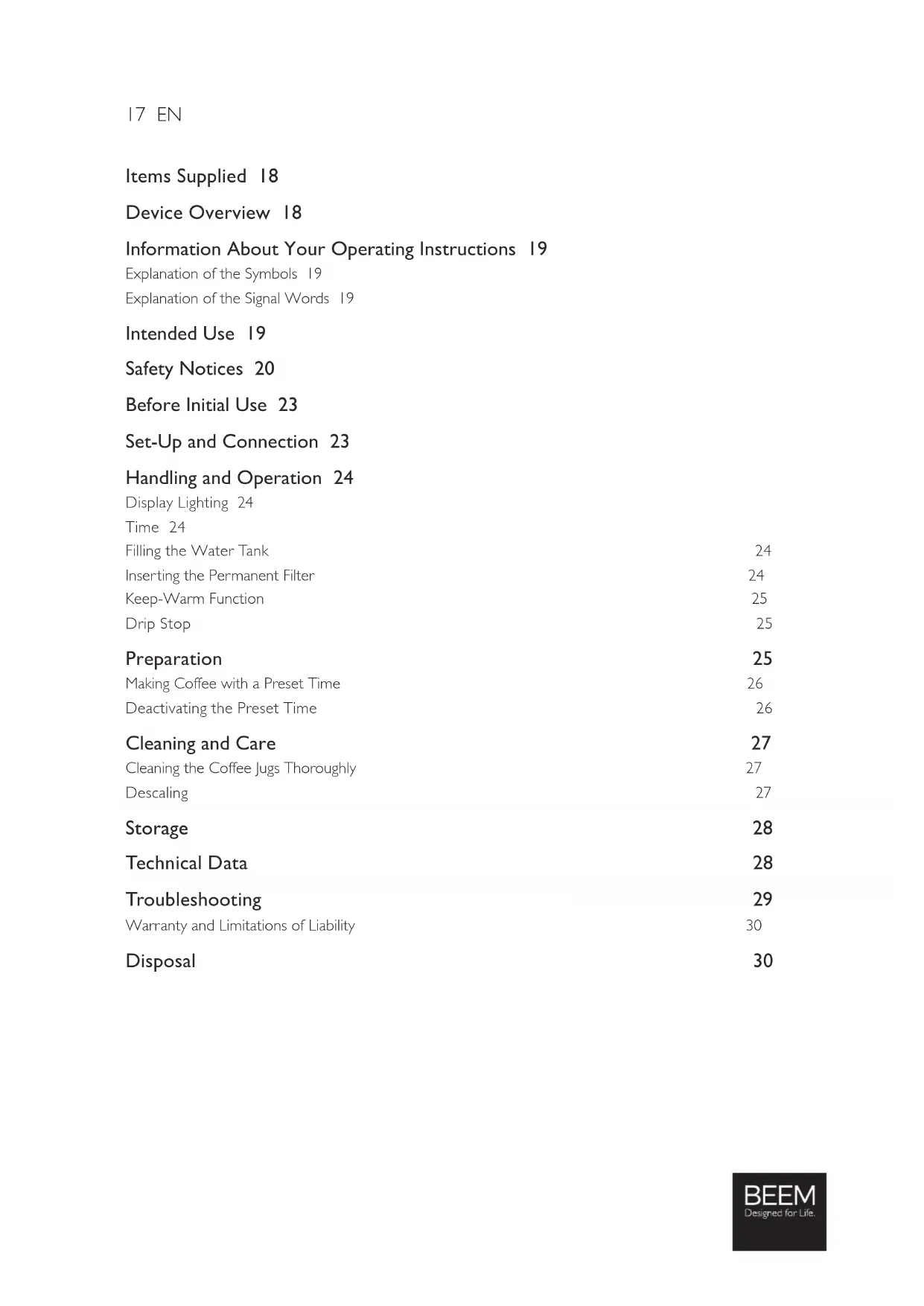 17 EN

Items Supplied 18

Device Overview 18

Information About Your Operating Instructions 19
Explanation of the Symbols 19
Explanation of the Signal Words 19

Intended Use 19

Safety Notices 20

Before Initial Use 23

Set-Up and Connection 23

Handling and Operation 24
Display Lighting 24
Time 24
Filling the Water Tank 24
Inserting the Permanent Filter 24
Keep-Warm Function 25
Drip Stop 25

Preparation 25
Making Coffee with a Preset Time 26
Deactivating the Preset Time 26

Cleaning and Care 27
Cleaning the Coffee Jugs Thoroughly 27
Descaling 27

Storage 28

Technical Data 28

Troubleshooting 29
Warranty and Limitations of Liability 30

Disposal 30

BEEM
Designed for Life.